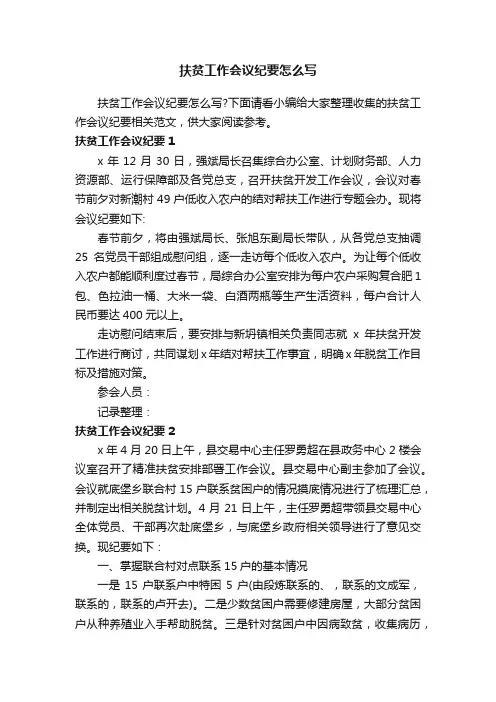 扶贫工作会议纪要怎么写

扶贫工作会议纪要怎么写?下面请看小编给大家整理收集的扶贫工作会议纪要相关范文，供大家阅读参考。

扶贫工作会议纪要 1

x 年 12 月 30 日，强斌局长召集综合办公室、计划财务部、人力资源部、运行保障部及各党总支，召开扶贫开发工作会议，会议对春节前夕对新潮村 49 户低收入农户的结对帮扶工作进行专题会办。现将会议纪要如下:

春节前夕，将由强斌局长、张旭东副局长带队，从各党总支抽调 25 名党员干部组成慰问组，逐一走访每个低收入农户。为让每个低收入农户都能顺利度过春节，局综合办公室安排为每户农户采购复合肥 1 包、色拉油一桶、大米一袋、白酒两瓶等生产生活资料，每户合计人民币要达 400 元以上。

走访慰问结束后，要安排与新坍镇相关负责同志就 x 年扶贫开发工作进行商讨，共同谋划 x 年结对帮扶工作事宜，明确 x 年脱贫工作目标及措施对策。

参会人员：

记录整理：

扶贫工作会议纪要 2

x 年 4 月 20 日上午，县交易中心主任罗勇超在县政务中心 2 楼会议室召开了精准扶贫安排部署工作会议。县交易中心副主参加了会议。会议就底堡乡联合村 15 户联系贫困户的情况摸底情况进行了梳理汇总，并制定出相关脱贫计划。4 月 21 日上午，主任罗勇超带领县交易中心全体党员、干部再次赴底堡乡，与底堡乡政府相关领导进行了意见交换。现纪要如下：

一、掌握联合村对点联系 15 户的基本情况

一是 15 户联系户中特困 5 户(由段炼联系的、，联系的文成军，联系的，联系的卢开去)。二是少数贫困户需要修建房屋，大部分贫困户从种养殖业入手帮助脱贫。三是针对贫困户中因病致贫，收集病历，